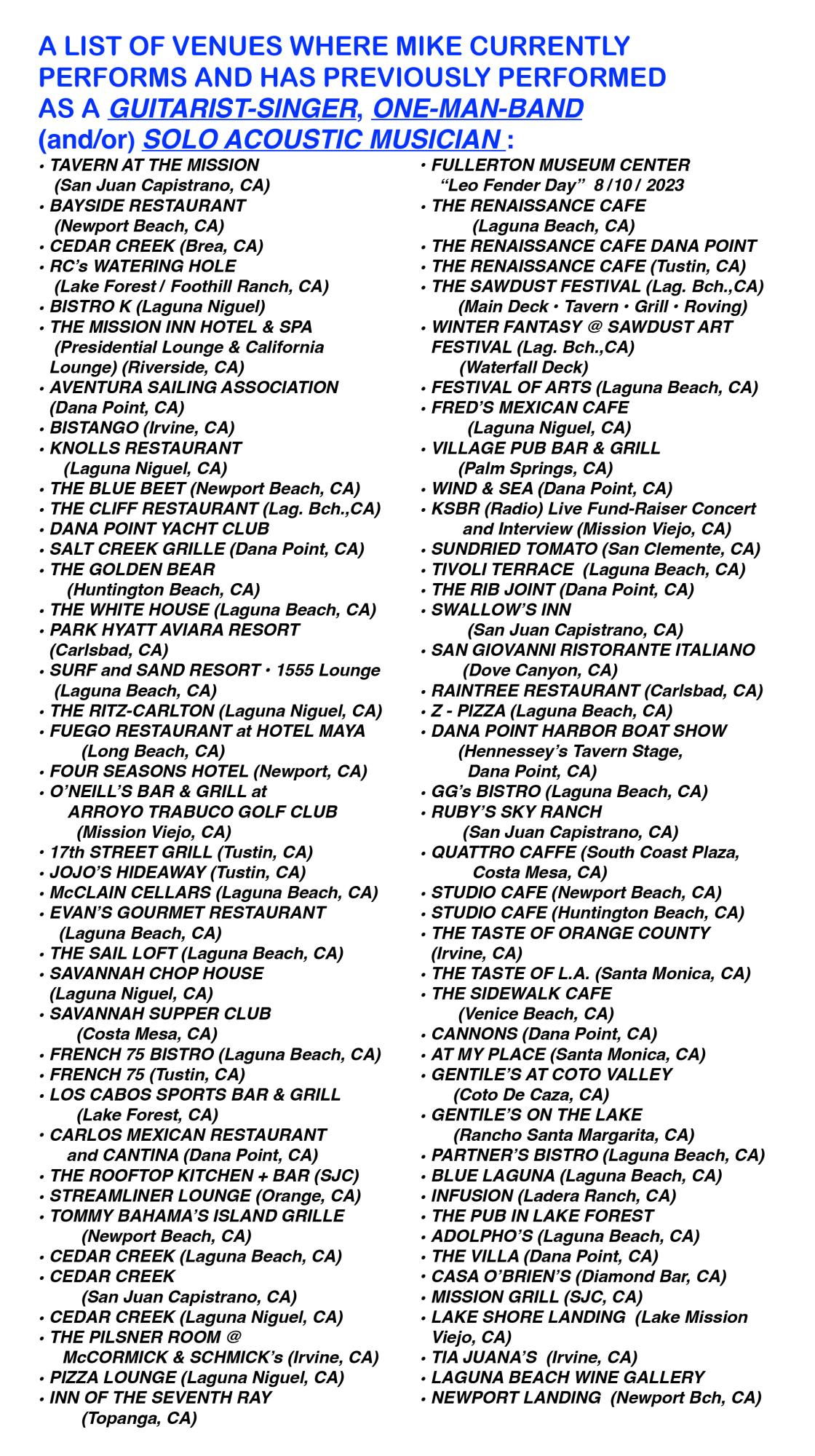 A LIST OF VENUES WHERE MIKE CURRENTLY PERFORMS AND HAS PREVIOUSLY PERFORMED AS A GUITARIST-SINGER, ONE-MAN-BAND (and/or) SOLO ACOUSTIC MUSICIAN :

• TAVERN AT THE MISSION (San Juan Capistrano, CA)
• BAYSIDE RESTAURANT (Newport Beach, CA)
• CEDAR CREEK (Brea, CA)
• RC's WATERING HOLE (Lake Forest / Foothill Ranch, CA)
• BISTRO K (Laguna Niguel)
• THE MISSION INN HOTEL & SPA (Presidential Lounge & California Lounge) (Riverside, CA)
• AVENTURA SAILING ASSOCIATION (Dana Point, CA)
• BISTANGO (Irvine, CA)
• KNOLLS RESTAURANT (Laguna Niguel, CA)
• THE BLUE BEET (Newport Beach, CA)
• THE CLIFF RESTAURANT (Lag. Bch.,CA)
• DANA POINT YACHT CLUB
• SALT CREEK GRILLE (Dana Point, CA)
• THE GOLDEN BEAR (Huntington Beach, CA)
• THE WHITE HOUSE (Laguna Beach, CA)
• PARK HYATT AVIARA RESORT (Carlsbad, CA)
• SURF and SAND RESORT • 1555 Lounge (Laguna Beach, CA)
• THE RITZ-CARLTON (Laguna Niguel, CA)
• FUEGO RESTAURANT at HOTEL MAYA (Long Beach, CA)
• FOUR SEASONS HOTEL (Newport, CA)
• O'NEILL'S BAR & GRILL at ARROYO TRABUCO GOLF CLUB (Mission Viejo, CA)
• 17th STREET GRILL (Tustin, CA)
• JOJO'S HIDEAWAY (Tustin, CA)
• McCLAIN CELLARS (Laguna Beach, CA)
• EVAN'S GOURMET RESTAURANT (Laguna Beach, CA)
• THE SAIL LOFT (Laguna Beach, CA)
• SAVANNAH CHOP HOUSE (Laguna Niguel, CA)
• SAVANNAH SUPPER CLUB (Costa Mesa, CA)
• FRENCH 75 BISTRO (Laguna Beach, CA)
• FRENCH 75 (Tustin, CA)
• LOS CABOS SPORTS BAR & GRILL (Lake Forest, CA)
• CARLOS MEXICAN RESTAURANT and CANTINA (Dana Point, CA)
• THE ROOFTOP KITCHEN + BAR (SJC)
• STREAMLINER LOUNGE (Orange, CA)
• TOMMY BAHAMA'S ISLAND GRILLE (Newport Beach, CA)
• CEDAR CREEK (Laguna Beach, CA)
• CEDAR CREEK (San Juan Capistrano, CA)
• CEDAR CREEK (Laguna Niguel, CA)
• THE PILSNER ROOM @ McCORMICK & SCHMICK's (Irvine, CA)
• PIZZA LOUNGE (Laguna Niguel, CA)
• INN OF THE SEVENTH RAY (Topanga, CA)

• FULLERTON MUSEUM CENTER "Leo Fender Day" 8 / 10 / 2023
• THE RENAISSANCE CAFE (Laguna Beach, CA)
• THE RENAISSANCE CAFE DANA POINT
• THE RENAISSANCE CAFE (Tustin, CA)
• THE SAWDUST FESTIVAL (Lag. Bch.,CA) (Main Deck • Tavern • Grill • Roving)
• WINTER FANTASY @ SAWDUST ART FESTIVAL (Lag. Bch.,CA) (Waterfall Deck)
• FESTIVAL OF ARTS (Laguna Beach, CA)
• FRED'S MEXICAN CAFE (Laguna Niguel, CA)
• VILLAGE PUB BAR & GRILL (Palm Springs, CA)
• WIND & SEA (Dana Point, CA)
• KSBR (Radio) Live Fund-Raiser Concert and Interview (Mission Viejo, CA)
• SUNDRIED TOMATO (San Clemente, CA)
• TIVOLI TERRACE (Laguna Beach, CA)
• THE RIB JOINT (Dana Point, CA)
• SWALLOW'S INN (San Juan Capistrano, CA)
• SAN GIOVANNI RISTORANTE ITALIANO (Dove Canyon, CA)
• RAINTREE RESTAURANT (Carlsbad, CA)
• Z - PIZZA (Laguna Beach, CA)
• DANA POINT HARBOR BOAT SHOW (Hennessey's Tavern Stage, Dana Point, CA)
• GG's BISTRO (Laguna Beach, CA)
• RUBY'S SKY RANCH (San Juan Capistrano, CA)
• QUATTRO CAFFE (South Coast Plaza, Costa Mesa, CA)
• STUDIO CAFE (Newport Beach, CA)
• STUDIO CAFE (Huntington Beach, CA)
• THE TASTE OF ORANGE COUNTY (Irvine, CA)
• THE TASTE OF L.A. (Santa Monica, CA)
• THE SIDEWALK CAFE (Venice Beach, CA)
• CANNONS (Dana Point, CA)
• AT MY PLACE (Santa Monica, CA)
• GENTILE'S AT COTO VALLEY (Coto De Caza, CA)
• GENTILE'S ON THE LAKE (Rancho Santa Margarita, CA)
• PARTNER'S BISTRO (Laguna Beach, CA)
• BLUE LAGUNA (Laguna Beach, CA)
• INFUSION (Ladera Ranch, CA)
• THE PUB IN LAKE FOREST
• ADOLPHO'S (Laguna Beach, CA)
• THE VILLA (Dana Point, CA)
• CASA O'BRIEN'S (Diamond Bar, CA)
• MISSION GRILL (SJC, CA)
• LAKE SHORE LANDING (Lake Mission Viejo, CA)
• TIA JUANA'S (Irvine, CA)
• LAGUNA BEACH WINE GALLERY
• NEWPORT LANDING (Newport Bch, CA)